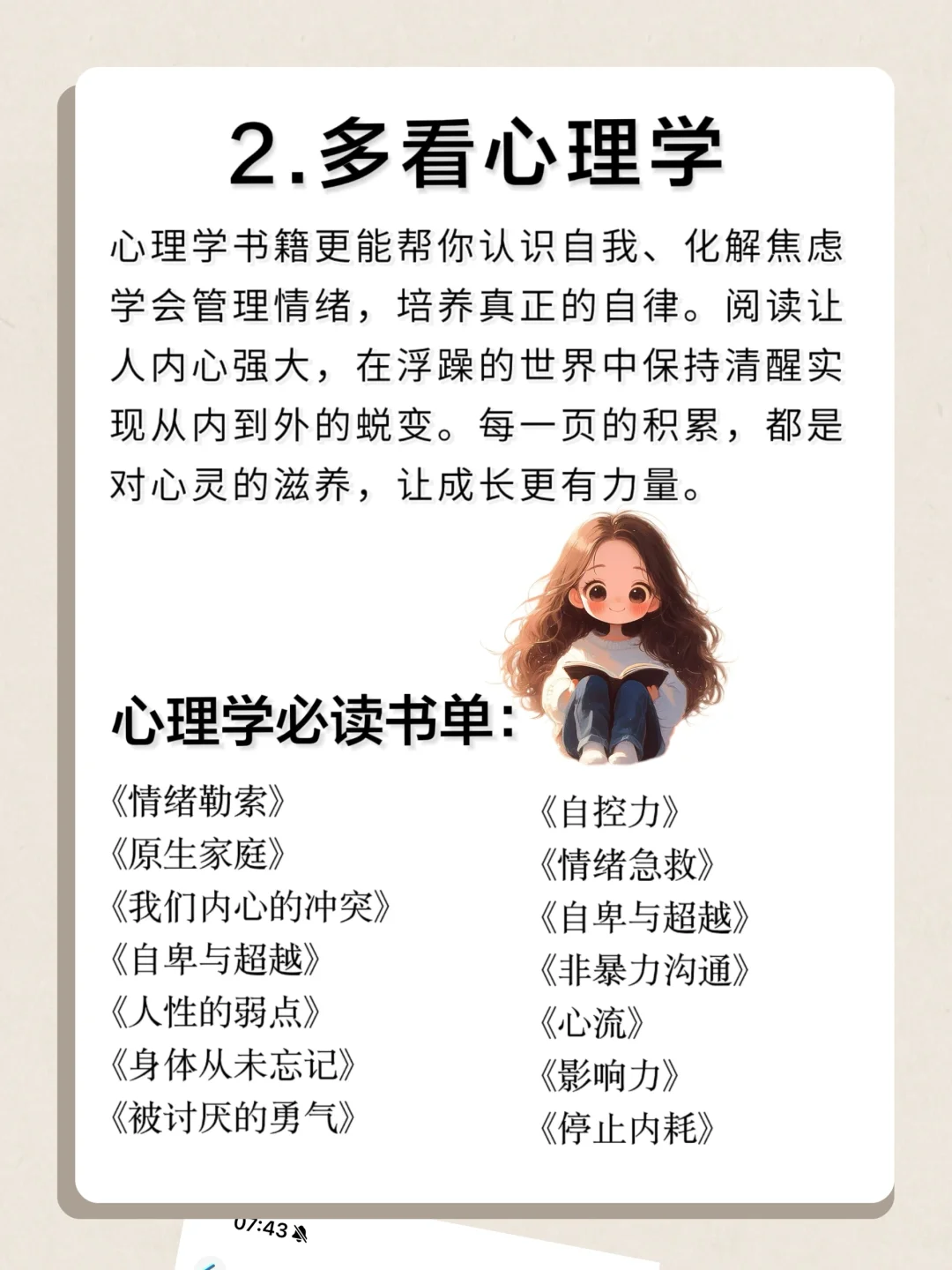 2.多看心理学

心理学书籍更能帮你认识自我、化解焦虑学会管理情绪，培养真正的自律。阅读让人内心强大，在浮躁的世界中保持清醒实现从内到外的蜕变。每一页的积累，都是对心灵的滋养，让成长更有力量。

心理学必读书单：

《情绪勒索》
《原生家庭》
《我们内心的冲突》
《自卑与超越》
《人性的弱点》
《身体从未忘记》
《被讨厌的勇气》

《自控力》
《情绪急救》
《自卑与超越》
《非暴力沟通》
《心流》
《影响力》
《停止内耗》

07:43